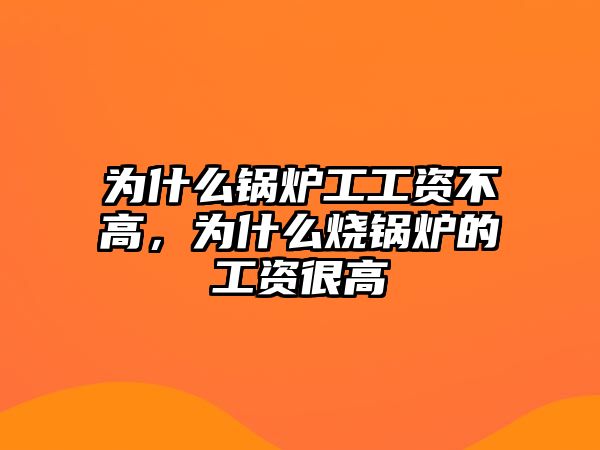 为什么锅炉工工资不高，为什么烧锅炉的工资很高